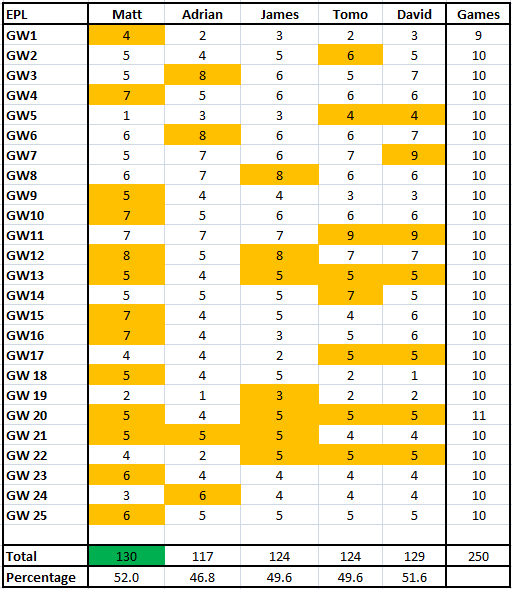 | EPL | Matt | Adrian | James | Tomo | David | Games |
|---|---|---|---|---|---|---|
| GW1 | 4 | 2 | 3 | 2 | 3 | 9 |
| GW2 | 5 | 4 | 5 | 6 | 5 | 10 |
| GW3 | 5 | 8 | 6 | 5 | 7 | 10 |
| GW4 | 7 | 5 | 6 | 6 | 6 | 10 |
| GW5 | 1 | 3 | 3 | 4 | 4 | 10 |
| GW6 | 6 | 8 | 6 | 6 | 7 | 10 |
| GW7 | 5 | 7 | 6 | 7 | 9 | 10 |
| GW8 | 6 | 7 | 8 | 6 | 6 | 10 |
| GW9 | 5 | 4 | 4 | 3 | 3 | 10 |
| GW10 | 7 | 5 | 6 | 6 | 6 | 10 |
| GW11 | 7 | 7 | 7 | 9 | 9 | 10 |
| GW12 | 8 | 5 | 8 | 7 | 7 | 10 |
| GW13 | 5 | 4 | 5 | 5 | 5 | 10 |
| GW14 | 5 | 5 | 5 | 7 | 5 | 10 |
| GW15 | 7 | 4 | 5 | 4 | 6 | 10 |
| GW16 | 7 | 4 | 3 | 5 | 6 | 10 |
| GW17 | 4 | 4 | 2 | 5 | 5 | 10 |
| GW 18 | 5 | 4 | 5 | 2 | 1 | 10 |
| GW 19 | 2 | 1 | 3 | 2 | 2 | 10 |
| GW 20 | 5 | 4 | 5 | 5 | 5 | 11 |
| GW 21 | 5 | 5 | 5 | 4 | 4 | 10 |
| GW 22 | 4 | 2 | 5 | 5 | 5 | 10 |
| GW 23 | 6 | 4 | 4 | 4 | 4 | 10 |
| GW 24 | 3 | 6 | 4 | 4 | 4 | 10 |
| GW 25 | 6 | 5 | 5 | 5 | 5 | 10 |
| | | | | | | |
| Total | 130 | 117 | 124 | 124 | 129 | 250 |
| Percentage | 52.0 | 46.8 | 49.6 | 49.6 | 51.6 | |